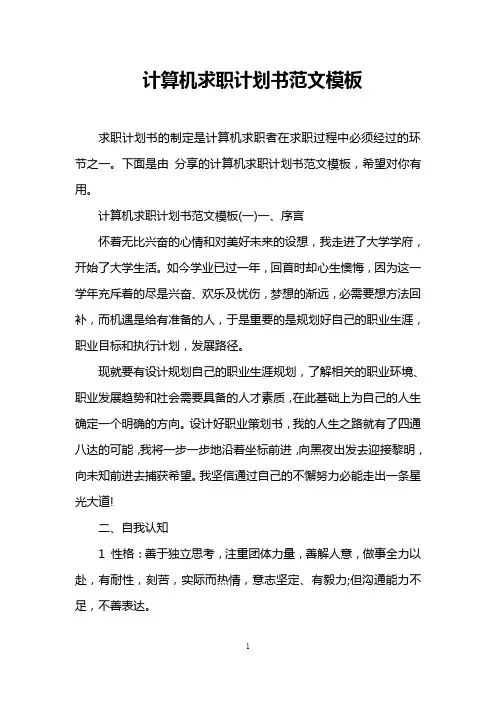 计算机求职计划书范文模板

求职计划书的制定是计算机求职者在求职过程中必须经过的环节之一。下面是由 分享的计算机求职计划书范文模板，希望对你有用。

计算机求职计划书范文模板(一)一、序言

怀着无比兴奋的心情和对美好未来的设想，我走进了大学学府，开始了大学生活。如今学业已过一年，回首时却心生懊悔，因为这一学年充斥着的尽是兴奋、欢乐及忧伤，梦想的渐远，必需要想方法回补，而机遇是给有准备的人，于是重要的是规划好自己的职业生涯，职业目标和执行计划，发展路径。

现就要有设计规划自己的职业生涯规划，了解相关的职业环境、职业发展趋势和社会需要具备的人才素质，在此基础上为自己的人生确定一个明确的方向。设计好职业策划书，我的人生之路就有了四通八达的可能，我将一步一步地沿着坐标前进，向黑夜出发去迎接黎明，向未知前进去捕获希望。我坚信通过自己的不懈努力必能走出一条星光大道!

二、自我认知

1 性格：善于独立思考，注重团体力量，善解人意，做事全力以赴，有耐性，刻苦，实际而热情，意志坚定、有毅力;但沟通能力不足，不善表达。

1